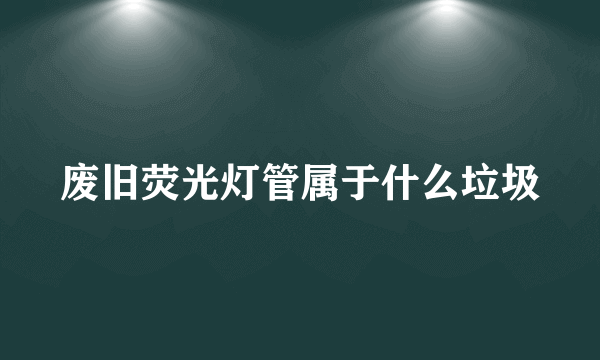 废旧荧光灯管属于什么垃圾